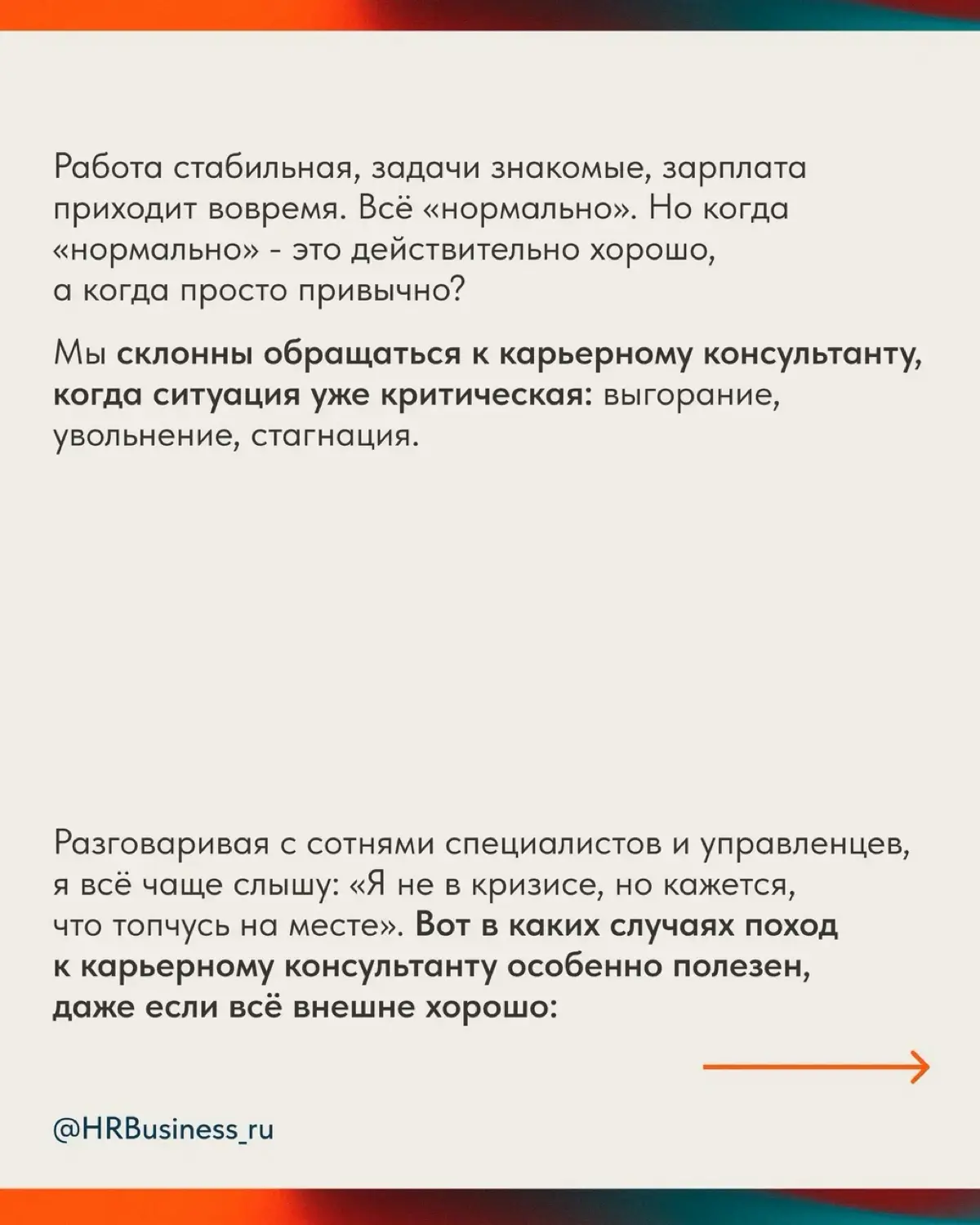 Работа стабильная, задачи знакомые, зарплата приходит вовремя. Всё «нормально». Но когда «нормально» - это действительно хорошо, а когда просто привычно?

Мы склонны обращаться к карьерному консультанту, когда ситуация уже критическая: выгорание, увольнение, стагнация.

Разговаривая с сотнями специалистов и управленцев, я всё чаще слышу: «Я не в кризисе, но кажется, что топчусь на месте». Вот в каких случаях поход к карьерному консультанту особенно полезен, даже если всё внешне хорошо:

@HRBusiness_ru